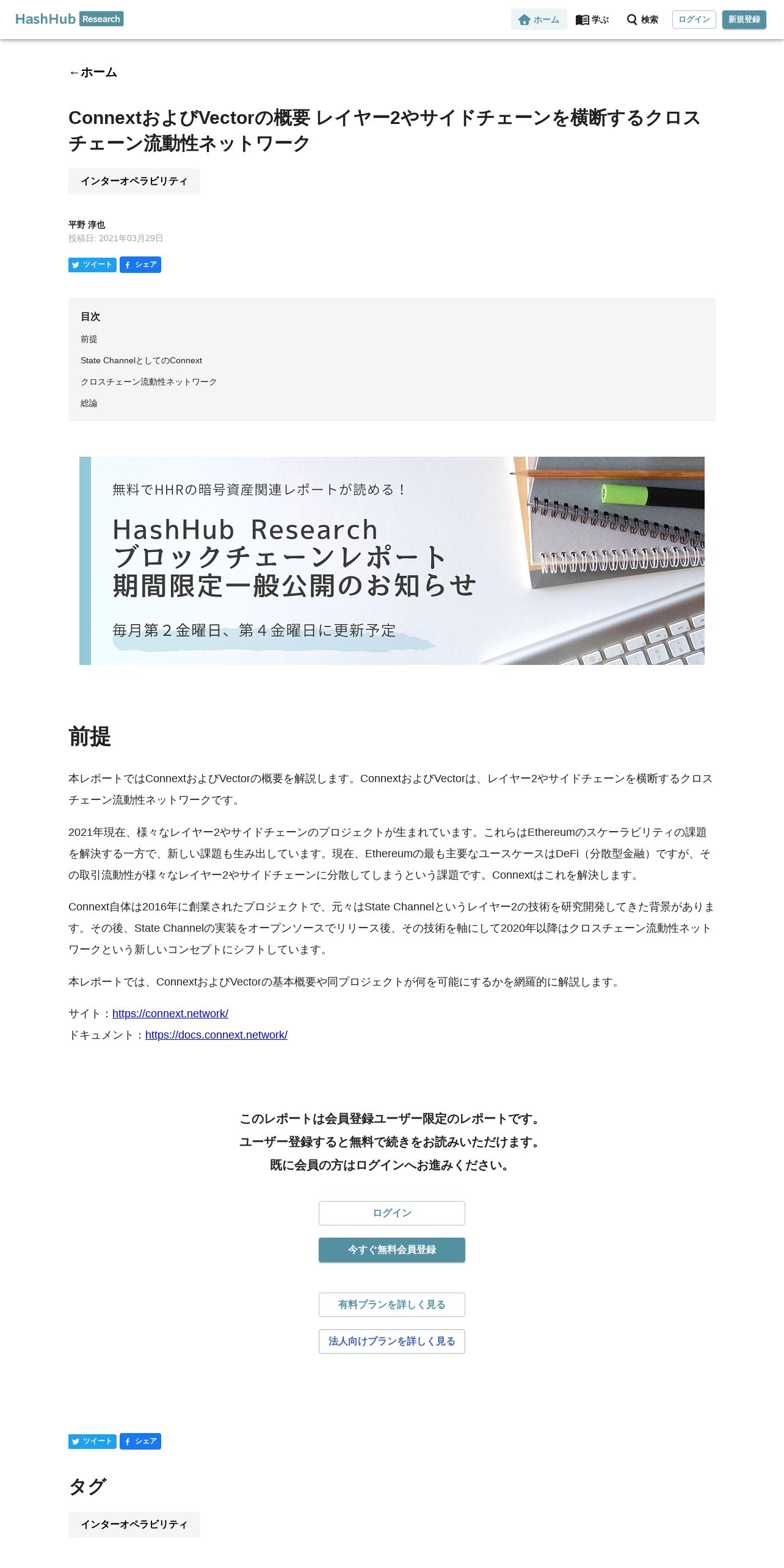 HashHub Research

ホーム 学ぶ 検索 ログイン 新規登録

←ホーム

ConnextおよびVectorの概要 レイヤー2やサイドチェーンを横断するクロスチェーン流動性ネットワーク

インターオペラビリティ

平野 淳也
投稿日: 2021年03月29日

ツイート シェア

目次
前提
State ChannelとしてのConnext
クロスチェーン流動性ネットワーク
総論

無料でHHRの暗号資産関連レポートが読める！
HashHub Research
ブロックチェーンレポート
期間限定一般公開のお知らせ
毎月第２金曜日、第４金曜日に更新予定

前提

本レポートではConnextおよびVectorの概要を解説します。ConnextおよびVectorは、レイヤー2やサイドチェーンを横断するクロスチェーン流動性ネットワークです。

2021年現在、様々なレイヤー2やサイドチェーンのプロジェクトが生まれています。これらはEthereumのスケーラビリティの課題を解決する一方で、新しい課題も生み出しています。現在、Ethereumの最も主要なユースケースはDeFi（分散型金融）ですが、その取引流動性が様々なレイヤー2やサイドチェーンに分散してしまうという課題です。Connextはこれを解決します。

Connext自体は2016年に創業されたプロジェクトで、元々はState Channelというレイヤー2の技術を研究開発してきた背景があります。その後、State Channelの実装をオープンソースでリリース後、その技術を軸にして2020年以降はクロスチェーン流動性ネットワークという新しいコンセプトにシフトしています。

本レポートでは、ConnextおよびVectorの基本概要や同プロジェクトが何を可能にするかを網羅的に解説します。

サイト：https://connext.network/
ドキュメント：https://docs.connext.network/

このレポートは会員登録ユーザー限定のレポートです。
ユーザー登録すると無料で続きをお読みいただけます。
既に会員の方はログインへお進みください。

ログイン
今すぐ無料会員登録
有料プランを詳しく見る
法人向けプランを詳しく見る

ツイート シェア

タグ

インターオペラビリティ